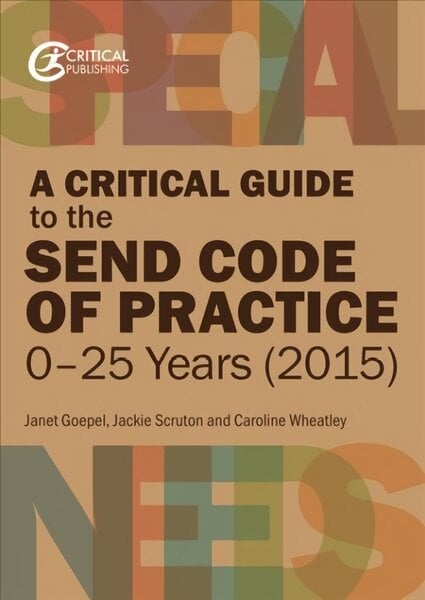 CRITICAL PUBLISHING

SPECIAL

A CRITICAL GUIDE to the SEND CODE OF PRACTICE 0–25 Years (2015)

Janet Goepel, Jackie Scruton and Caroline Wheatley

NEEDS